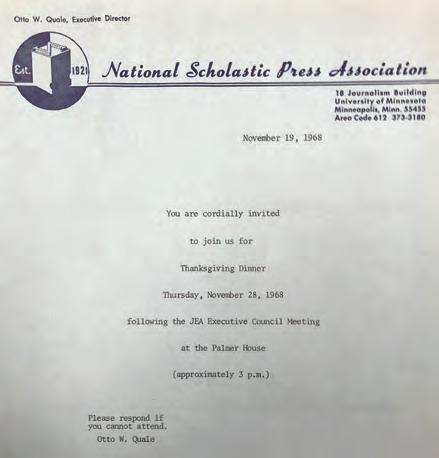 Otto W. Quale, Executive Director

Est. 1921

National Scholastic Press Association

18 Journalism Building
University of Minnesota
Minneapolis, Minn. 55455
Area Code 612 373-3180

November 19, 1968

You are cordially invited

to join us for

Thanksgiving Dinner

Thursday, November 28, 1968

following the JEA Executive Council Meeting

at the Palmer House

(approximately 3 p.m.)

Please respond if you cannot attend.
Otto W. Quale